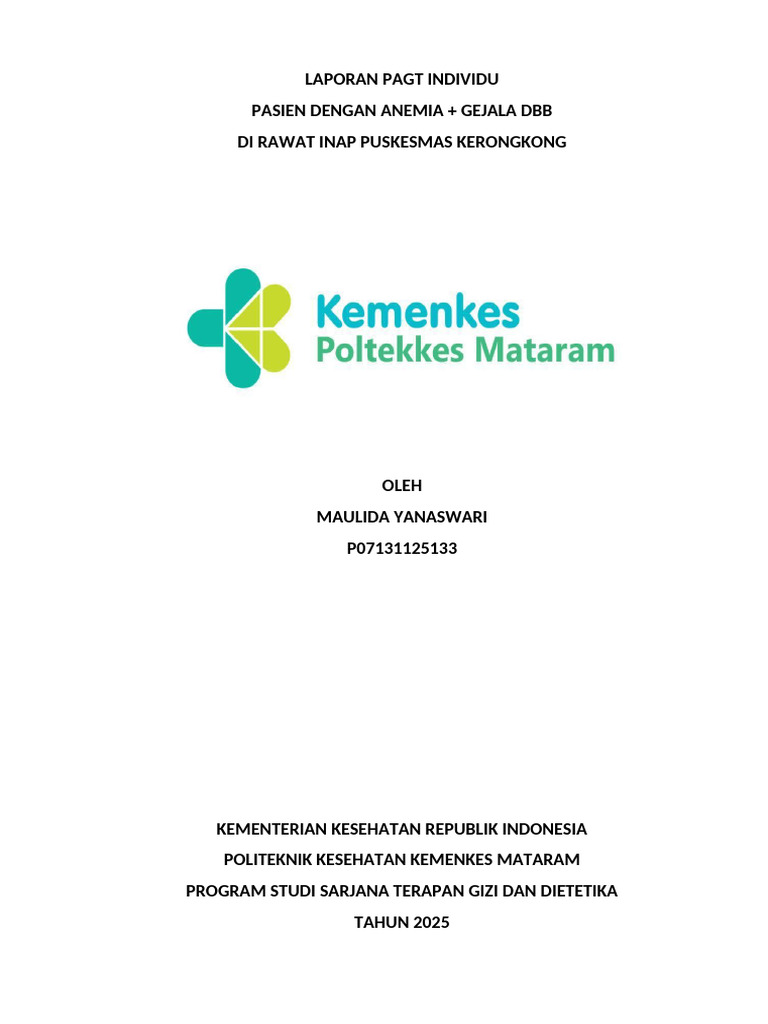 LAPORAN PAGT INDIVIDU
PASIEN DENGAN ANEMIA + GEJALA DBB
DI RAWAT INAP PUSKESMAS KERONGKONG

Kemenkes
Poltekkes Mataram

OLEH
MAULIDA YANASWARI
P07131125133

KEMENTERIAN KESEHATAN REPUBLIK INDONESIA
POLITEKNIK KESEHATAN KEMENKES MATARAM
PROGRAM STUDI SARJANA TERAPAN GIZI DAN DIETETIKA
TAHUN 2025